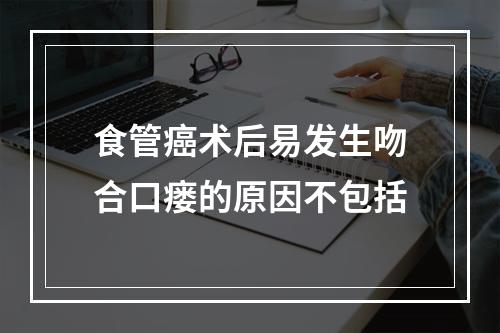 食管癌术后易发生吻合口瘘的原因不包括